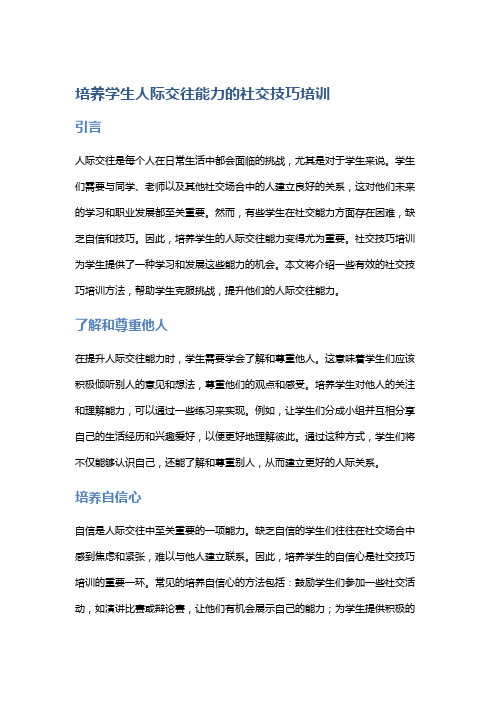 培养学生人际交往能力的社交技巧培训

引言

人际交往是每个人在日常生活中都会面临的挑战，尤其是对于学生来说。学生们需要与同学、老师以及其他社交场合中的人建立良好的关系，这对他们未来的学习和职业发展都至关重要。然而，有些学生在社交能力方面存在困难，缺乏自信和技巧。因此，培养学生的人际交往能力变得尤为重要。社交技巧培训为学生提供了一种学习和发展这些能力的机会。本文将介绍一些有效的社交技巧培训方法，帮助学生克服挑战，提升他们的人际交往能力。

了解和尊重他人

在提升人际交往能力时，学生需要学会了解和尊重他人。这意味着学生们应该积极倾听别人的意见和想法，尊重他们的观点和感受。培养学生对他人的关注和理解能力，可以通过一些练习来实现。例如，让学生们分成小组并互相分享自己的生活经历和兴趣爱好，以便更好地理解彼此。通过这种方式，学生们将不仅能够认识自己，还能了解和尊重别人，从而建立更好的人际关系。

培养自信心

自信是人际交往中至关重要的一项能力。缺乏自信的学生们往往在社交场合中感到焦虑和紧张，难以与他人建立联系。因此，培养学生的自信心是社交技巧培训的重要一环。常见的培养自信心的方法包括：鼓励学生们参加一些社交活动，如演讲比赛或辩论赛，让他们有机会展示自己的能力；为学生提供积极的